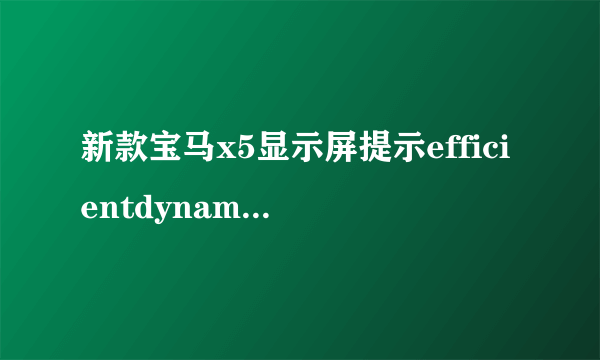 新款宝马x5显示屏提示efficientdynam...